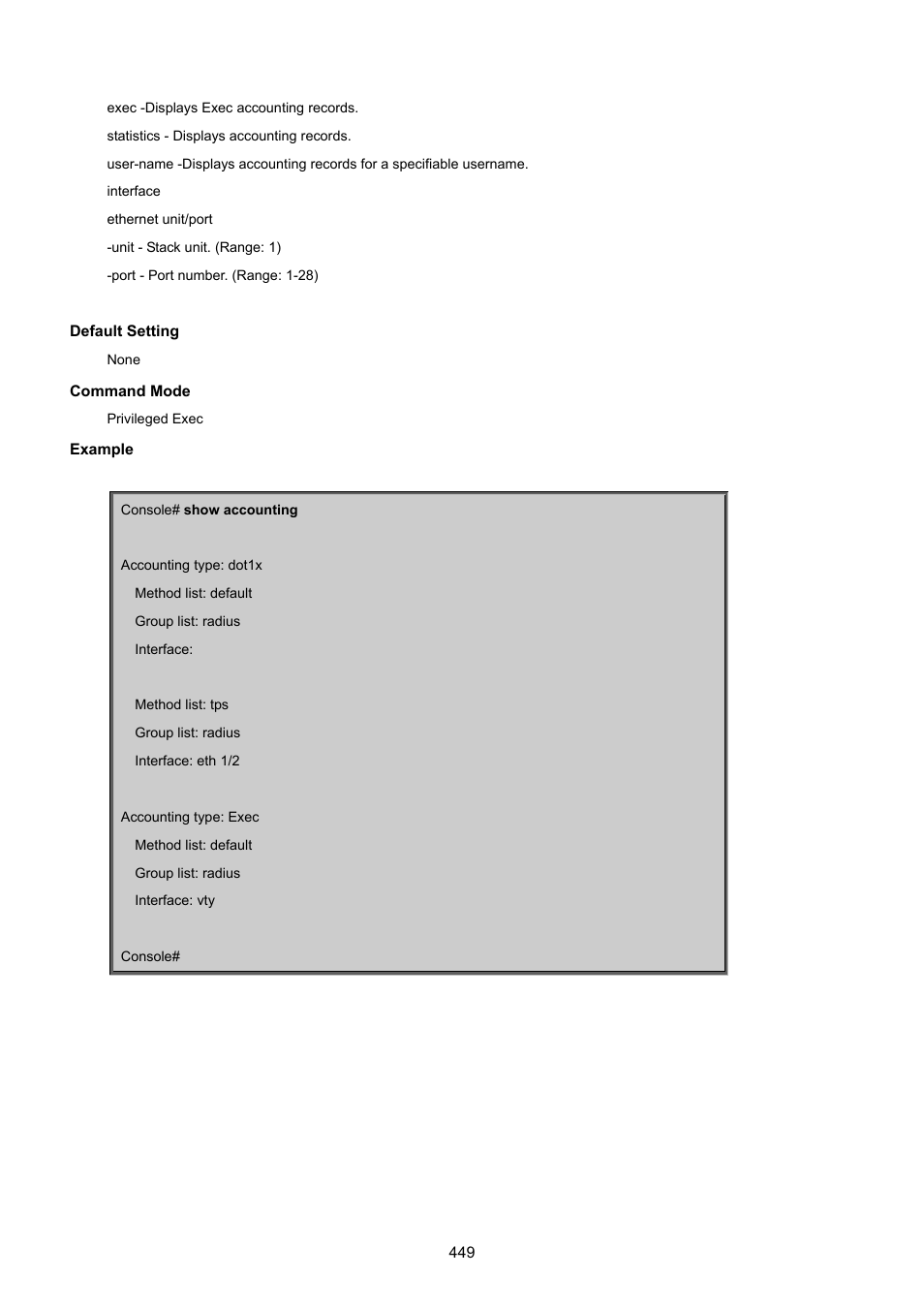 exec -Displays Exec accounting records.

statistics - Displays accounting records.

user-name -Displays accounting records for a specifiable username.

interface

ethernet unit/port

-unit - Stack unit. (Range: 1)

-port - Port number. (Range: 1-28)

Default Setting

None

Command Mode

Privileged Exec

Example

Console# show accounting

Accounting type: dot1x
Method list: default
Group list: radius
Interface:

Method list: tps
Group list: radius
Interface: eth 1/2

Accounting type: Exec
Method list: default
Group list: radius
Interface: vty

Console#

449